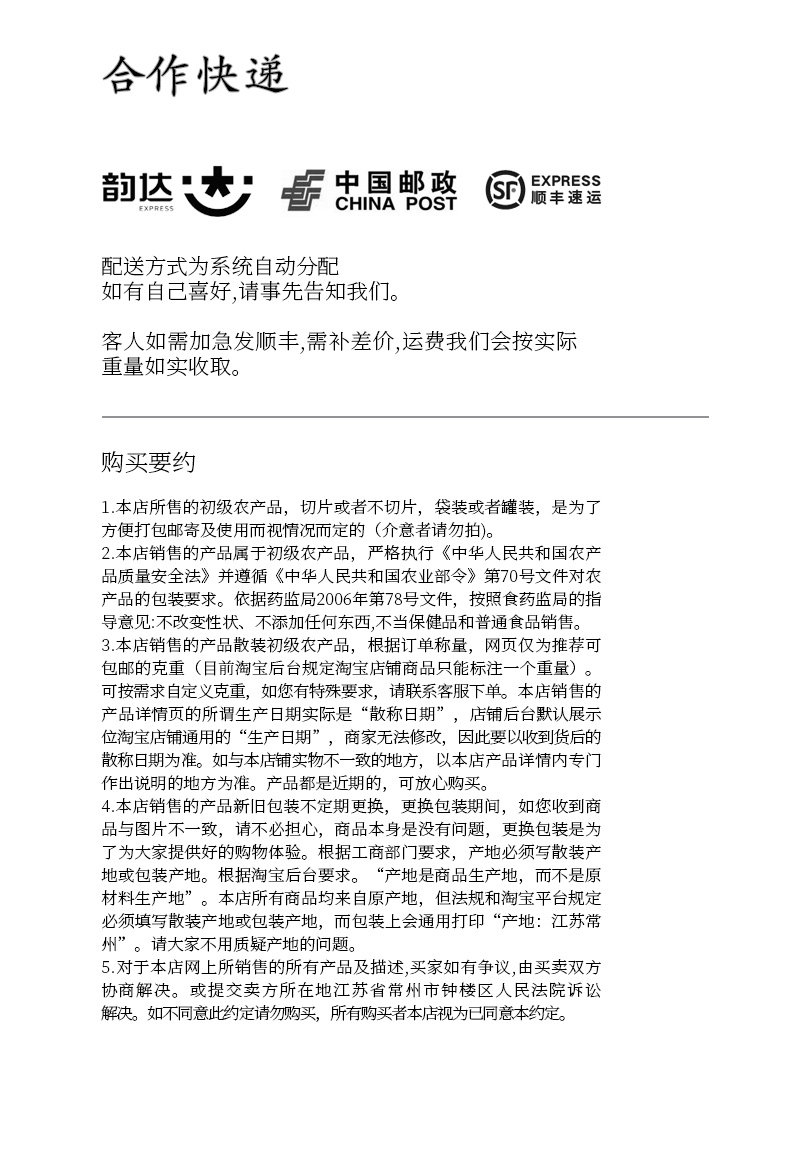 合作快递

韵达 EXPRESS 中国邮政 CHINA POST SF EXPRESS 顺丰速运

配送方式为系统自动分配
如有自己喜好,请事先告知我们。

客人如需加急发顺丰,需补差价,运费我们会按实际重量如实收取。

购买要约

1.本店所售的初级农产品，切片或者不切片，袋装或者罐装，是为了方便打包邮寄及使用而视情况而定的（介意者请勿拍)。
2.本店销售的产品属于初级农产品，严格执行《中华人民共和国农产品质量安全法》并遵循《中华人民共和国农业部令》第70号文件对农产品的包装要求。依据药监局2006年第78号文件，按照食药监局的指导意见:不改变性状、不添加任何东西,不当保健品和普通食品销售。
3.本店销售的产品散装初级农产品，根据订单称量，网页仅为推荐可包邮的克重（目前淘宝后台规定淘宝店铺商品只能标注一个重量）。可按需求自定义克重，如您有特殊要求，请联系客服下单。本店销售的产品详情页的所谓生产日期实际是“散称日期”，店铺后台默认展示位淘宝店铺通用的“生产日期”，商家无法修改，因此要以收到货后的散称日期为准。如与本店铺实物不一致的地方，以本店产品详情内专门作出说明的地方为准。产品都是近期的，可放心购买。
4.本店销售的产品新旧包装不定期更换，更换包装期间，如您收到商品与图片不一致，请不必担心，商品本身是没有问题，更换包装是为了为大家提供好的购物体验。根据工商部门要求，产地必须写散装产地或包装产地。根据淘宝后台要求。“产地是商品生产地，而不是原材料生产地”。本店所有商品均来自原产地，但法规和淘宝平台规定必须填写散装产地或包装产地，而包装上会通用打印“产地：江苏常州”。请大家不用质疑产地的问题。
5.对于本店网上所销售的所有产品及描述,买家如有争议,由买卖双方协商解决。或提交卖方所在地江苏省常州市钟楼区人民法院诉讼解决。如不同意此约定请勿购买，所有购买者本店视为已同意本约定。